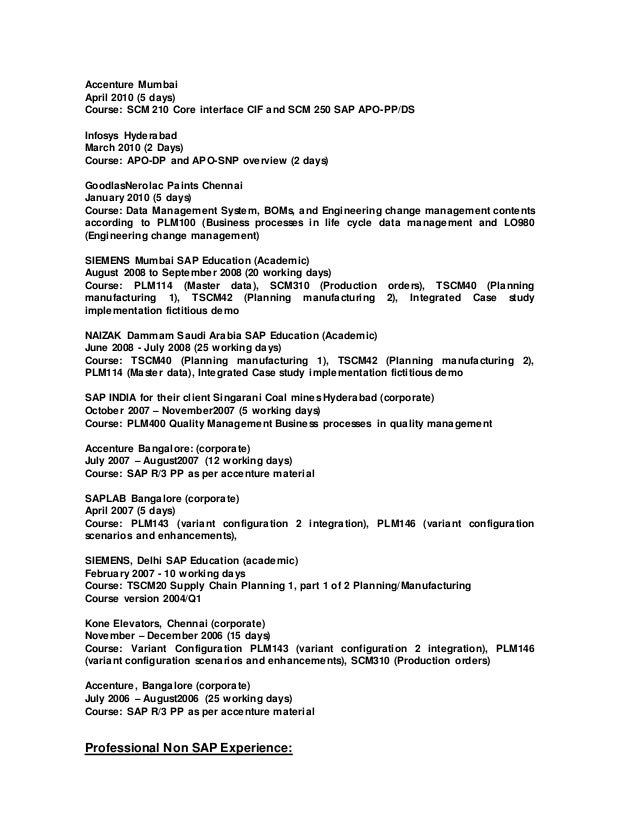 Accenture Mumbai
April 2010 (5 days)
Course: SCM 210 Core interface CIF and SCM 250 SAP APO-PP/DS

Infosys Hyderabad
March 2010 (2 Days)
Course: APO-DP and APO-SNP overview (2 days)

GoodlasNerolac Paints Chennai
January 2010 (5 days)
Course: Data Management System, BOMs, and Engineering change management contents according to PLM100 (Business processes in life cycle data management and LO980 (Engineering change management)

SIEMENS Mumbai SAP Education (Academic)
August 2008 to September 2008 (20 working days)
Course: PLM114 (Master data), SCM310 (Production orders), TSCM40 (Planning manufacturing 1), TSCM42 (Planning manufacturing 2), Integrated Case study implementation fictitious demo

NAIZAK Dammam Saudi Arabia SAP Education (Academic)
June 2008 - July 2008 (25 working days)
Course: TSCM40 (Planning manufacturing 1), TSCM42 (Planning manufacturing 2), PLM114 (Master data), Integrated Case study implementation fictitious demo

SAP INDIA for their client Singarani Coal mines Hyderabad (corporate)
October 2007 – November2007 (5 working days)
Course: PLM400 Quality Management Business processes in quality management

Accenture Bangalore: (corporate)
July 2007 – August2007 (12 working days)
Course: SAP R/3 PP as per accenture material

SAPLAB Bangalore (corporate)
April 2007 (5 days)
Course: PLM143 (variant configuration 2 integration), PLM146 (variant configuration scenarios and enhancements),

SIEMENS, Delhi SAP Education (academic)
February 2007 - 10 working days
Course: TSCM20 Supply Chain Planning 1, part 1 of 2 Planning/Manufacturing
Course version 2004/Q1

Kone Elevators, Chennai (corporate)
November – December 2006 (15 days)
Course: Variant Configuration PLM143 (variant configuration 2 integration), PLM146 (variant configuration scenarios and enhancements), SCM310 (Production orders)

Accenture, Bangalore (corporate)
July 2006 – August2006 (25 working days)
Course: SAP R/3 PP as per accenture material

Professional Non SAP Experience: